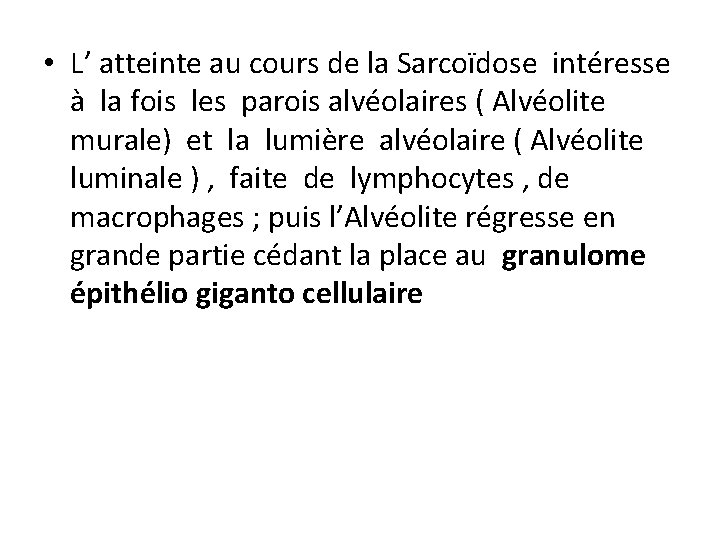 • L' atteinte au cours de la Sarcoïdose intéresse à la fois les parois alvéolaires ( Alvéolite murale) et la lumière alvéolaire ( Alvéolite luminale ) , faite de lymphocytes , de macrophages ; puis l'Alvéolite régresse en grande partie cédant la place au granulome épithélio giganto cellulaire